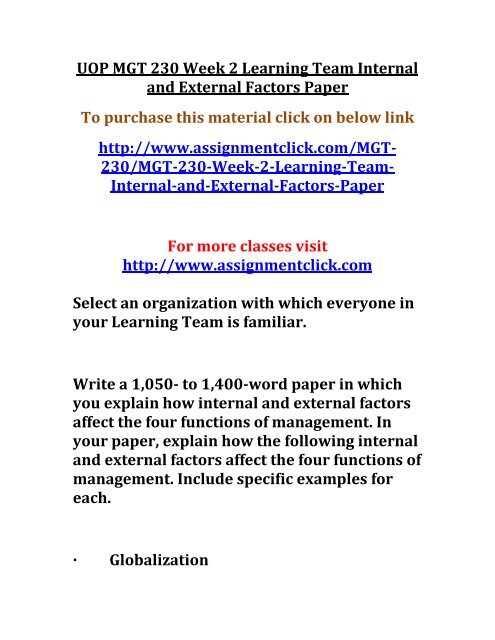 UOP MGT 230 Week 2 Learning Team Internal and External Factors Paper

To purchase this material click on below link

http://www.assignmentclick.com/MGT-230/MGT-230-Week-2-Learning-Team-Internal-and-External-Factors-Paper

For more classes visit
http://www.assignmentclick.com

Select an organization with which everyone in your Learning Team is familiar.

Write a 1,050- to 1,400-word paper in which you explain how internal and external factors affect the four functions of management. In your paper, explain how the following internal and external factors affect the four functions of management. Include specific examples for each.

· Globalization